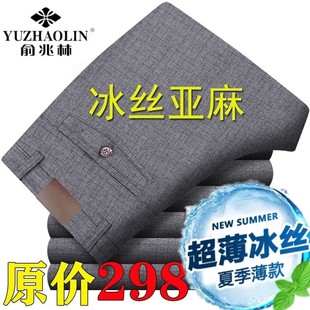 YUZHAOLIN®
俞兆林

冰丝亚麻

NEW SUMMER
超薄冰丝
夏季薄款

原价298